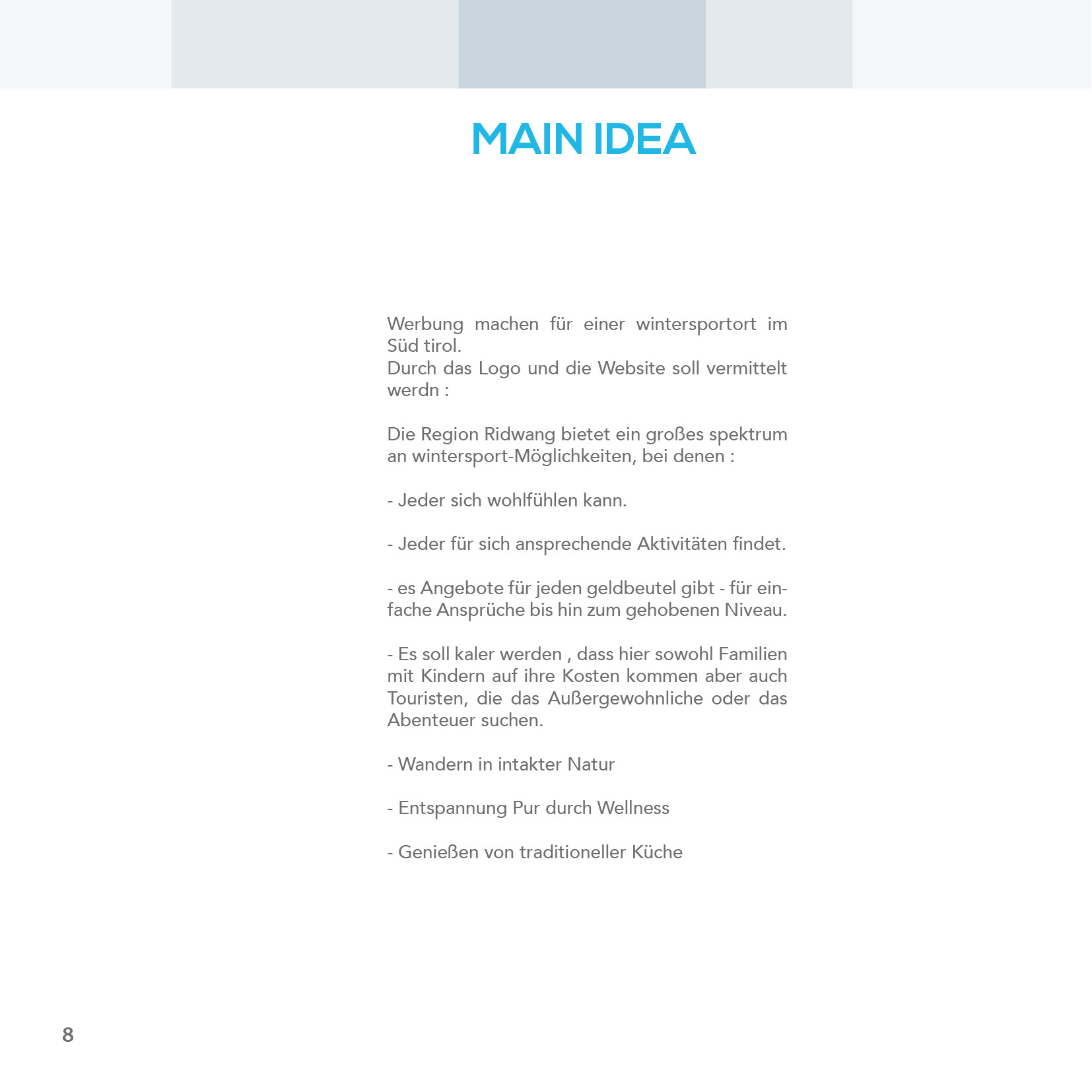 MAIN IDEA

Werbung machen für einer wintersportort im Süd tirol.
Durch das Logo und die Website soll vermittelt werdn :

Die Region Ridwang bietet ein großes spektrum an wintersport-Möglichkeiten, bei denen :

- Jeder sich wohlfühlen kann.

- Jeder für sich ansprechende Aktivitäten findet.

- es Angebote für jeden geldbeutel gibt - für einfache Ansprüche bis hin zum gehobenen Niveau.

- Es soll kaler werden , dass hier sowohl Familien mit Kindern auf ihre Kosten kommen aber auch Touristen, die das Außergewohnliche oder das Abenteuer suchen.

- Wandern in intakter Natur

- Entspannung Pur durch Wellness

- Genießen von traditioneller Küche

8